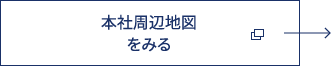 本社周辺地図
をみる